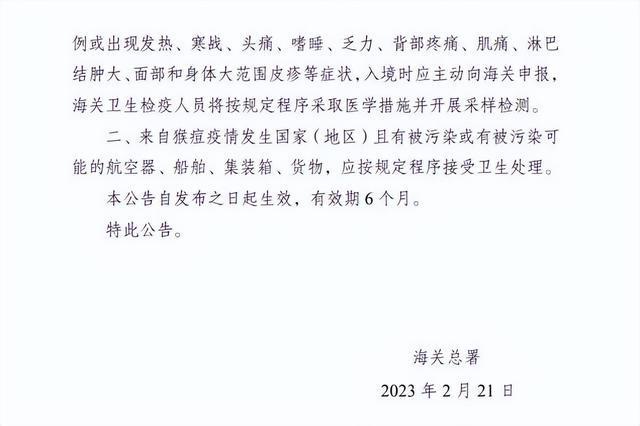 例或出现发热、寒战、头痛、嗜睡、乏力、背部疼痛、肌痛、淋巴结肿大、面部和身体大范围皮疹等症状，入境时应主动向海关申报，海关卫生检疫人员将按规定程序采取医学措施并开展采样检测。

二、来自猴痘疫情发生国家（地区）且有被污染或有被污染可能的航空器、船舶、集装箱、货物，应按规定程序接受卫生处理。

本公告自发布之日起生效，有效期6个月。

特此公告。

海关总署

2023年2月21日